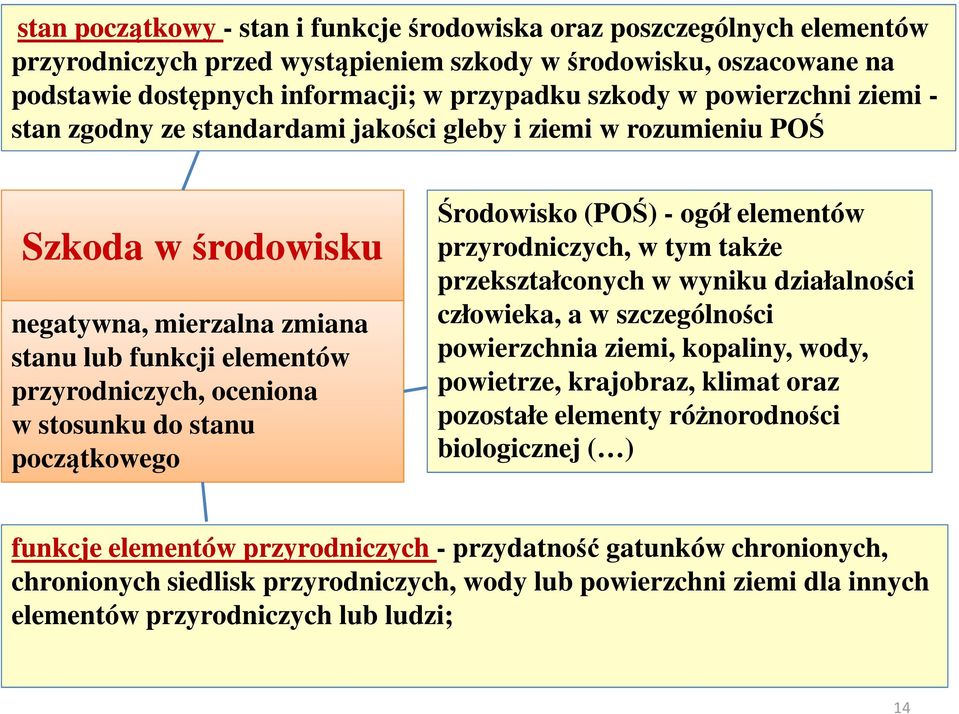 stan początkowy - stan i funkcje środowiska oraz poszczególnych elementów przyrodniczych przed wystąpieniem szkody w środowisku, oszacowane na podstawie dostępnych informacji; w przypadku szkody w powierzchni ziemi - stan zgodny ze standardami jakości gleby i ziemi w rozumieniu POŚ

Szkoda w środowisku

negatywna, mierzalna zmiana stanu lub funkcji elementów przyrodniczych, oceniona w stosunku do stanu początkowego

Środowisko (POŚ) - ogół elementów przyrodniczych, w tym także przekształconych w wyniku działalności człowieka, a w szczególności powierzchnia ziemi, kopaliny, wody, powietrze, krajobraz, klimat oraz pozostałe elementy różnorodności biologicznej (…)

funkcje elementów przyrodniczych - przydatność gatunków chronionych, chronionych siedlisk przyrodniczych, wody lub powierzchni ziemi dla innych elementów przyrodniczych lub ludzi;

14